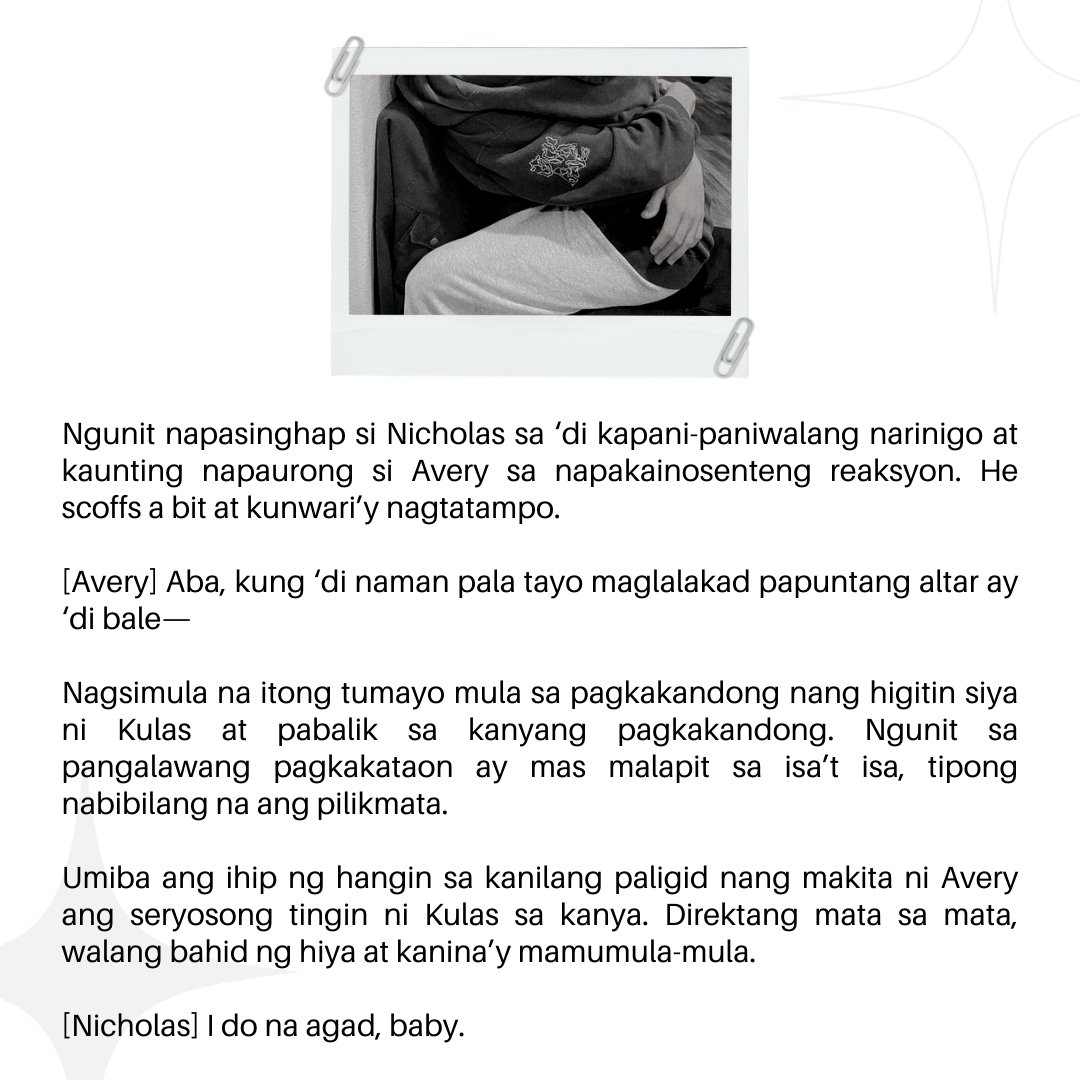 Ngunit napasinghap si Nicholas sa ‘di kapani-paniwalang narinigo at kaunting napaurong si Avery sa napakainosenteng reaksyon. He scoffs a bit at kunwari’y nagtatampo.

[Avery] Aba, kung ‘di naman pala tayo maglalakad papuntang altar ay ‘di bale—

Nagsimula na itong tumayo mula sa pagkakandong nang higitin siya ni Kulas at pabalik sa kanyang pagkakandong. Ngunit sa pangalawang pagkakataon ay mas malapit sa isa’t isa, tipong nabibilang na ang pilikmata.

Umiba ang ihip ng hangin sa kanilang paligid nang makita ni Avery ang seryosong tingin ni Kulas sa kanya. Direktang mata sa mata, walang bahid ng hiya at kanina’y mamumula-mula.

[Nicholas] I do na agad, baby.